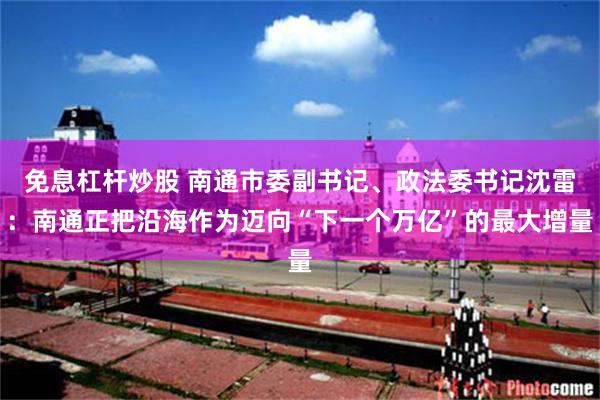 免息杠杆炒股 南通市委副书记、政法委书记沈雷：南通正把沿海作为迈向“下一个万亿”的最大增量量

Photocome